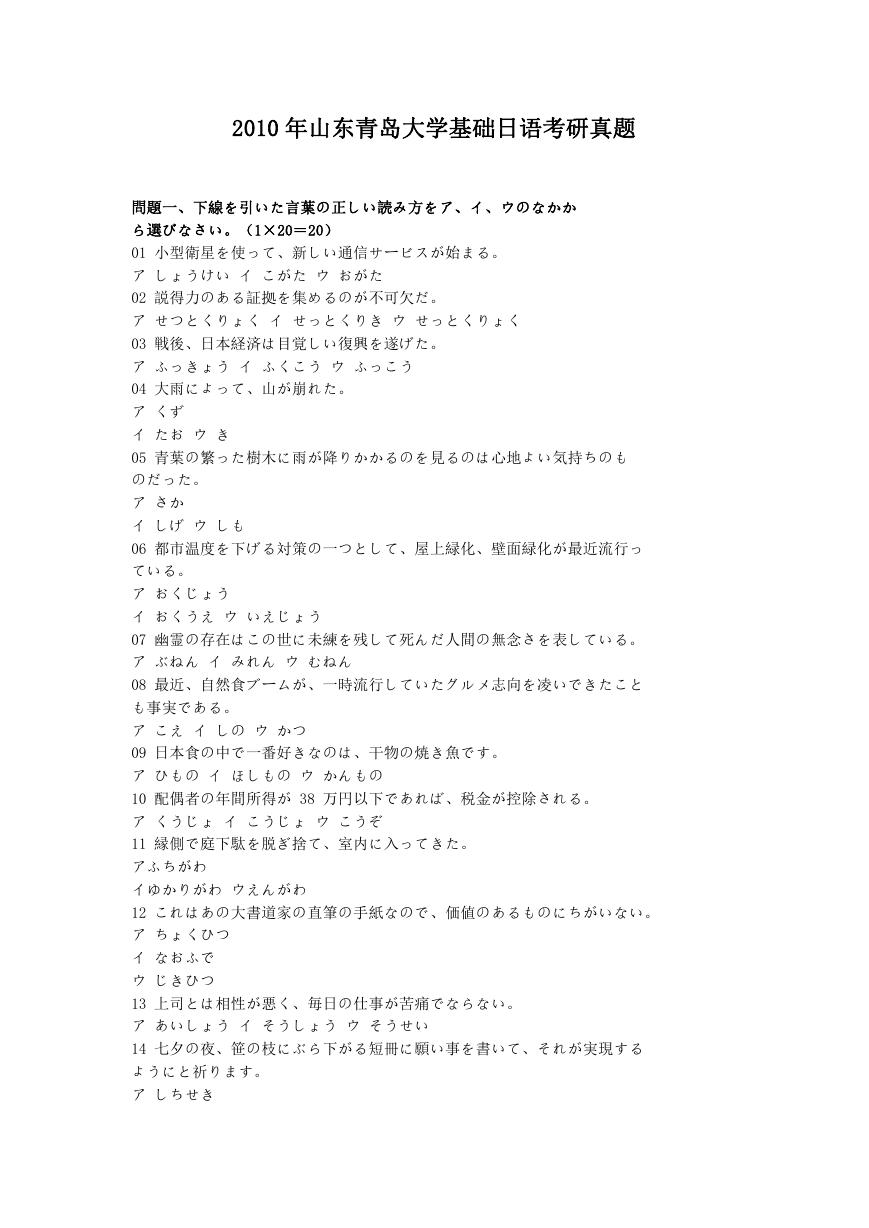 2010年山东青岛大学基础日语考研真题

問題一、下線を引いた言葉の正しい読み方をア、イ、ウのなかから選びなさい。（1×20＝20）
01 小型衛星を使って、新しい通信サービスが始まる。
ア しょうけい イ こがた ウ おがた
02 説得力のある証拠を集めるのが不可欠だ。
ア せつとくりょく イ せっとくりき ウ せっとくりょく
03 戦後、日本経済は目覚しい復興を遂げた。
ア ふっきょう イ ふくこう ウ ふっこう
04 大雨によって、山が崩れた。
ア くず
イ たお ウ き
05 青葉の繁った樹木に雨が降りかかるのを見るのは心地よい気持ちのものだった。
ア さか
イ しげ ウ しも
06 都市温度を下げる対策の一つとして、屋上緑化、壁面緑化が最近流行っている。
ア おくじょう
イ おくうえ ウ いえじょう
07 幽霊の存在はこの世に未練を残して死んだ人間の無念さを表している。
ア ぶねん イ みれん ウ むねん
08 最近、自然食ブームが、一時流行していたグルメ志向を凌いできたことも事実である。
ア こえ イ しの ウ かつ
09 日本食の中で一番好きなのは、干物の焼き魚です。
ア ひもの イ ほしもの ウ かんもの
10 配偶者の年間所得が 38 万円以下であれば、税金が控除される。
ア くうじょ イ こうじょ ウ こうぞ
11 縁側で庭下駄を脱ぎ捨て、室内に入ってきた。
アふちがわ
イゆかりがわ ウえんがわ
12 これはあの大書道家の直筆の手紙なので、価値のあるものにちがいない。
ア ちょくひつ
イ なおふで
ウ じきひつ
13 上司とは相性が悪く、毎日の仕事が苦痛でならない。
ア あいしょう イ そうしょう ウ そうせい
14 七夕の夜、笹の枝にぶら下がる短冊に願い事を書いて、それが実現するようにと祈ります。
ア しちせき